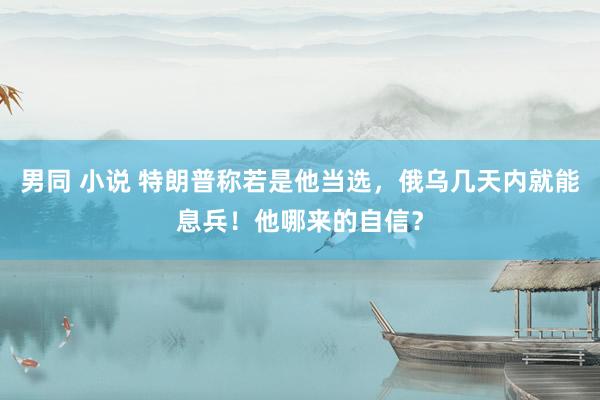 男同 小说 特朗普称若是他当选，俄乌几天内就能息兵！他哪来的自信？